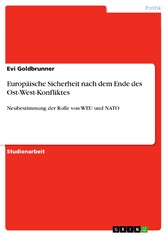 Politik

Evi Goldbrunner

Europäische Sicherheit nach dem Ende des Ost-West-Konfliktes

Neubestimmung der Rolle von WEU und NATO

Studienarbeit

GRIN